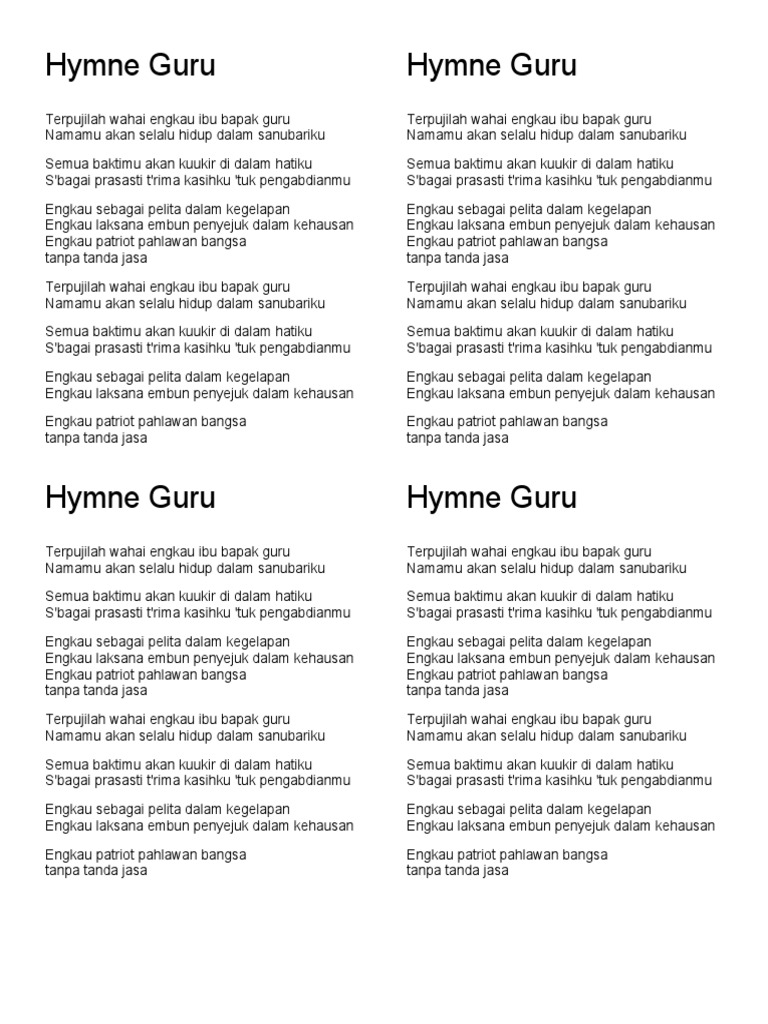 Hymne Guru

Terpujilah wahai engkau ibu bapak guru
Namamu akan selalu hidup dalam sanubariku

Semua baktimu akan kuukir di dalam hatiku
S'bagai prasasti t'rima kasihku 'tuk pengabdianmu

Engkau sebagai pelita dalam kegelapan
Engkau laksana embun penyejuk dalam kehausan
Engkau patriot pahlawan bangsa
tanpa tanda jasa

Terpujilah wahai engkau ibu bapak guru
Namamu akan selalu hidup dalam sanubariku

Semua baktimu akan kuukir di dalam hatiku
S'bagai prasasti t'rima kasihku 'tuk pengabdianmu

Engkau sebagai pelita dalam kegelapan
Engkau laksana embun penyejuk dalam kehausan

Engkau patriot pahlawan bangsa
tanpa tanda jasa

Hymne Guru

Terpujilah wahai engkau ibu bapak guru
Namamu akan selalu hidup dalam sanubariku

Semua baktimu akan kuukir di dalam hatiku
S'bagai prasasti t'rima kasihku 'tuk pengabdianmu

Engkau sebagai pelita dalam kegelapan
Engkau laksana embun penyejuk dalam kehausan
Engkau patriot pahlawan bangsa
tanpa tanda jasa

Terpujilah wahai engkau ibu bapak guru
Namamu akan selalu hidup dalam sanubariku

Semua baktimu akan kuukir di dalam hatiku
S'bagai prasasti t'rima kasihku 'tuk pengabdianmu

Engkau sebagai pelita dalam kegelapan
Engkau laksana embun penyejuk dalam kehausan

Engkau patriot pahlawan bangsa
tanpa tanda jasa

Hymne Guru

Terpujilah wahai engkau ibu bapak guru
Namamu akan selalu hidup dalam sanubariku

Semua baktimu akan kuukir di dalam hatiku
S'bagai prasasti t'rima kasihku 'tuk pengabdianmu

Engkau sebagai pelita dalam kegelapan
Engkau laksana embun penyejuk dalam kehausan
Engkau patriot pahlawan bangsa
tanpa tanda jasa

Terpujilah wahai engkau ibu bapak guru
Namamu akan selalu hidup dalam sanubariku

Semua baktimu akan kuukir di dalam hatiku
S'bagai prasasti t'rima kasihku 'tuk pengabdianmu

Engkau sebagai pelita dalam kegelapan
Engkau laksana embun penyejuk dalam kehausan

Engkau patriot pahlawan bangsa
tanpa tanda jasa

Hymne Guru

Terpujilah wahai engkau ibu bapak guru
Namamu akan selalu hidup dalam sanubariku

Semua baktimu akan kuukir di dalam hatiku
S'bagai prasasti t'rima kasihku 'tuk pengabdianmu

Engkau sebagai pelita dalam kegelapan
Engkau laksana embun penyejuk dalam kehausan
Engkau patriot pahlawan bangsa
tanpa tanda jasa

Terpujilah wahai engkau ibu bapak guru
Namamu akan selalu hidup dalam sanubariku

Semua baktimu akan kuukir di dalam hatiku
S'bagai prasasti t'rima kasihku 'tuk pengabdianmu

Engkau sebagai pelita dalam kegelapan
Engkau laksana embun penyejuk dalam kehausan

Engkau patriot pahlawan bangsa
tanpa tanda jasa